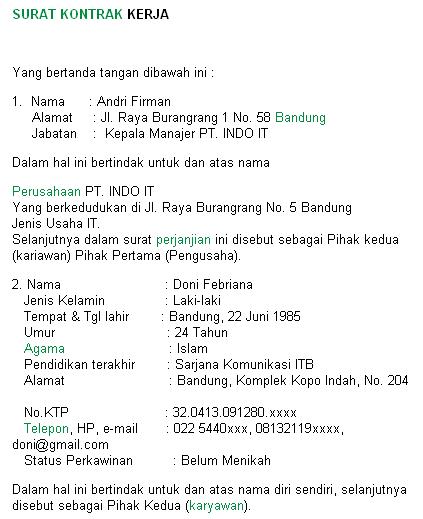 SURAT KONTRAK KERJA

Yang bertanda tangan dibawah ini :

1. Nama : Andri Firman
Alamat : Jl. Raya Burangrang 1 No. 58 Bandung
Jabatan : Kepala Manajer PT. INDO IT

Dalam hal ini bertindak untuk dan atas nama

Perusahaan PT. INDO IT
Yang berkedudukan di Jl. Raya Burangrang No. 5 Bandung
Jenis Usaha IT.
Selanjutnya dalam surat perjanjian ini disebut sebagai Pihak kedua (kariawan) Pihak Pertama (Pengusaha).

2. Nama : Doni Febriana
Jenis Kelamin : Laki-laki
Tempat & Tgl lahir : Bandung, 22 Juni 1985
Umur : 24 Tahun
Agama : Islam
Pendidikan terakhir : Sarjana Komunikasi ITB
Alamat : Bandung, Komplek Kopo Indah, No. 204

No.KTP : 32.0413.091280.xxxx
Telepon, HP, e-mail : 022 5440xxx, 08132119xxxx, doni@gmail.com
Status Perkawinan : Belum Menikah

Dalam hal ini bertindak untuk dan atas nama diri sendiri, selanjutnya disebut sebagai Pihak Kedua (karyawan).